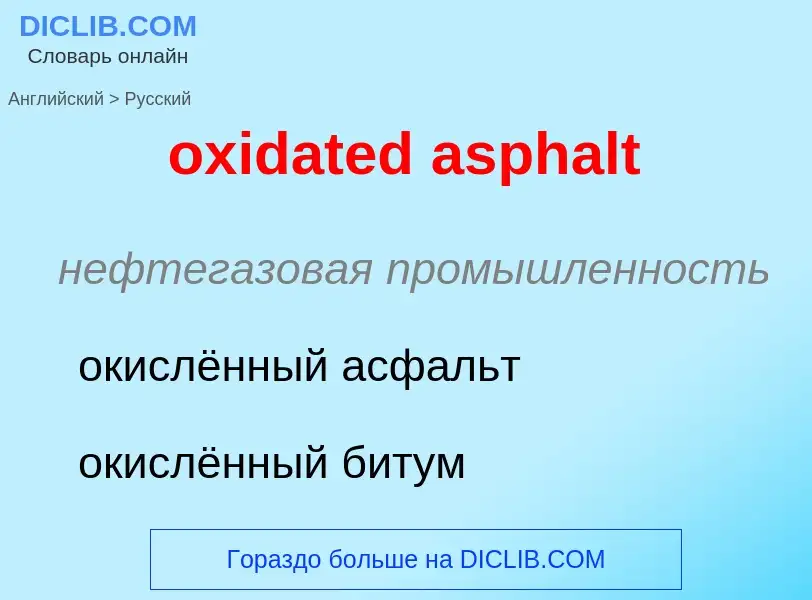 DICLIB.COM
Словарь онлайн

Английский > Русский

oxidated asphalt

нефтегазовая промышленность

окислённый асфальт

окислённый битум

Гораздо больше на DICLIB.COM